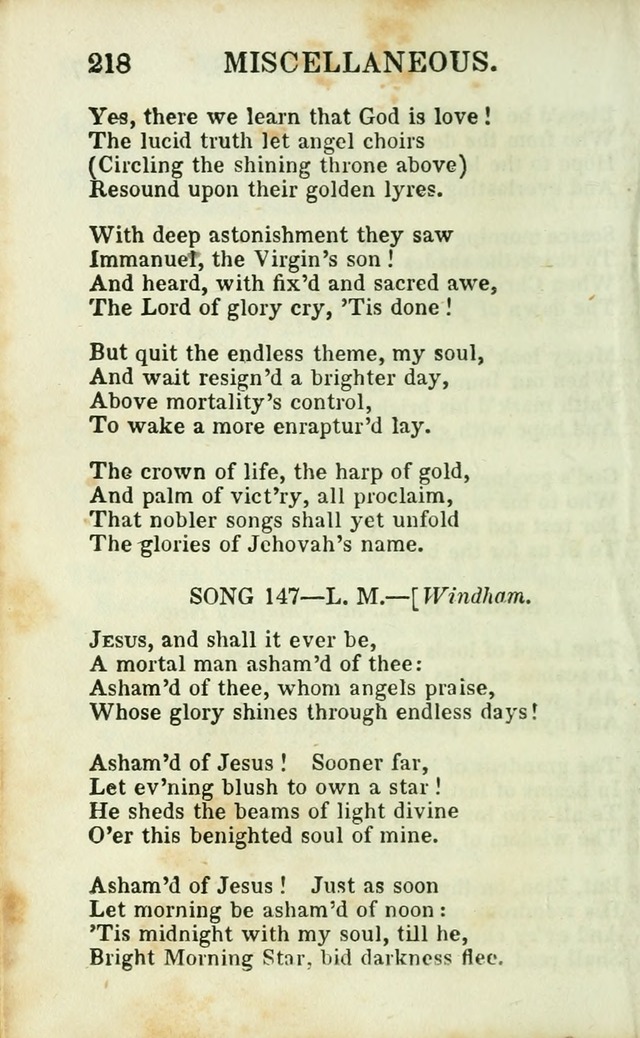 218 MISCELLANEOUS.

Yes, there we learn that God is love!
The lucid truth let angel choirs
(Circling the shining throne above)
Resound upon their golden lyres.

With deep astonishment they saw
Immanuel, the Virgin's son!
And heard, with fix'd and sacred awe,
The Lord of glory cry, 'Tis done!

But quit the endless theme, my soul,
And wait resign'd a brighter day,
Above mortality's control,
To wake a more enraptur'd lay.

The crown of life, the harp of gold,
And palm of vict'ry, all proclaim,
That nobler songs shall yet unfold
The glories of Jehovah's name.

SONG 147—L. M.—[Windham.

Jesus, and shall it ever be,
A mortal man asham'd of thee:
Asham'd of thee, whom angels praise,
Whose glory shines through endless days!

Asham'd of Jesus! Sooner far,
Let ev'ning blush to own a star!
He sheds the beams of light divine
O'er this benighted soul of mine.

Asham'd of Jesus! Just as soon
Let morning be asham'd of noon:
'Tis midnight with my soul, till he,
Bright Morning Star, bid darkness flee.